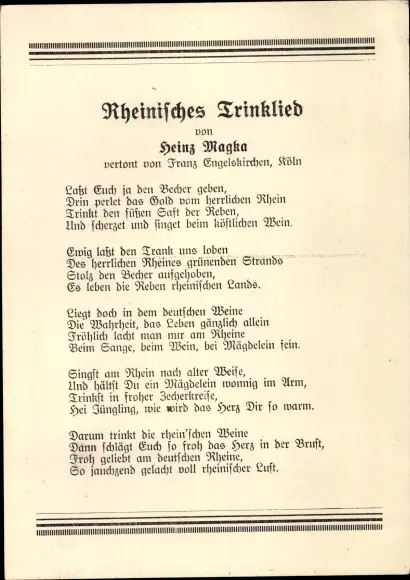 Rheinisches Trinklied
von
Heinz Magka
vertont von Franz Engelskirchen, Köln

Laßt Euch ja den Becher geben,
Drin perlet das Gold vom herrlichen Rhein
Trinkt den süßen Saft der Reben,
Und scherzet und singet beim köstlichen Wein.

Ewig laßt den Trank uns loben
Des herrlichen Rheines grünenden Strands
Stolz den Becher aufgehoben,
Es leben die Reben rheinischen Lands.

Liegt doch in dem deutschen Weine
Die Wahrheit, das Leben gänzlich allein
Fröhlich lacht man nur am Rheine
Beim Sange, beim Wein, bei Mägdelein fein.

Singst am Rhein nach alter Weise,
Und hältst Du ein Mägdelein wonnig im Arm,
Trinkst in froher Zecherkreise,
Hei Jüngling, wie wird das Herz Dir so warm.

Darum trinkt die rhein'schen Weine
Dann schlägt Euch so froh das Herz in der Brust,
Froh geliebt am deutschen Rheine,
So jauchzend gelacht voll rheinischer Lust.